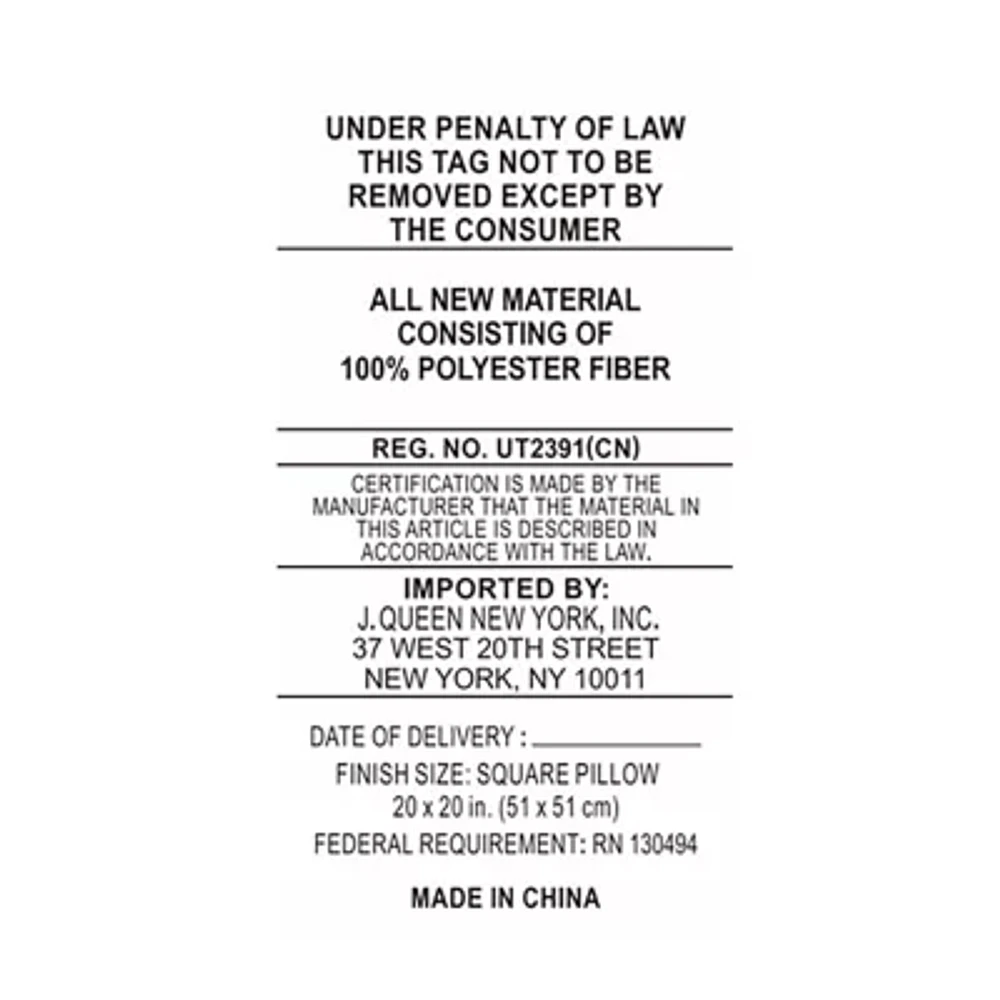 UNDER PENALTY OF LAW
THIS TAG NOT TO BE
REMOVED EXCEPT BY
THE CONSUMER

ALL NEW MATERIAL
CONSISTING OF
100% POLYESTER FIBER

REG. NO. UT2391(CN)

CERTIFICATION IS MADE BY THE MANUFACTURER THAT THE MATERIAL IN THIS ARTICLE IS DESCRIBED IN ACCORDANCE WITH THE LAW.

IMPORTED BY:
J. QUEEN NEW YORK, INC.
37 WEST 20TH STREET
NEW YORK, NY 10011

DATE OF DELIVERY : ____________
FINISH SIZE: SQUARE PILLOW
20 x 20 in. (51 x 51 cm)
FEDERAL REQUIREMENT: RN 130494

MADE IN CHINA